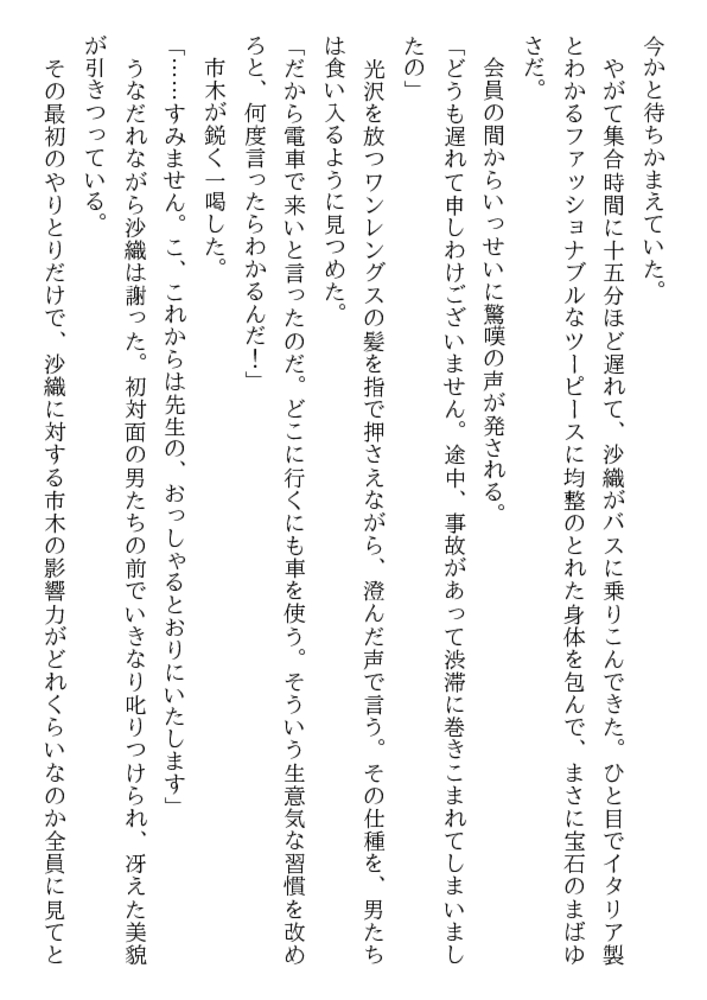 今かと待ちかまえていた。

やがて集合時間に十五分ほど遅れて、沙織がバスに乗りこんできた。ひと目でイタリア製とわかるファッショナブルなツーピースに均整のとれた身体を包んで、まさに宝石のまばゆさだ。

会員の間からいっせいに驚嘆の声が発される。

「どうも遅れて申しわけございません。途中、事故があって渋滞に巻きこまれてしまいましたの」

光沢を放つワンレングスの髪を指で押さえながら、澄んだ声で言う。その仕種を、男たちは食い入るように見つめた。

「だから電車で来いと言ったのだ。どこに行くにも車を使う。そういう生意気な習慣を改めろと、何度言ったらわかるんだ!」

市木が鋭く一喝した。

「……すみません。こ、これからは先生の、おっしゃるとおりにいたします」

うなだれながら沙織は謝った。初対面の男たちの前でいきなり叱りつけられ、冴えた美貌が引きつっている。

その最初のやりとりだけで、沙織に対する市木の影響力がどれくらいなのか全員に見てと